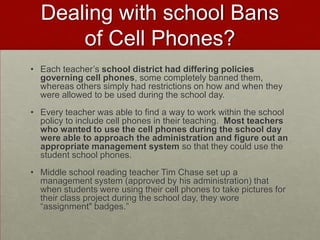 Dealing with school Bans of Cell Phones?

• Each teacher's school district had differing policies governing cell phones, some completely banned them, whereas others simply had restrictions on how and when they were allowed to be used during the school day.

• Every teacher was able to find a way to work within the school policy to include cell phones in their teaching. Most teachers who wanted to use the cell phones during the school day were able to approach the administration and figure out an appropriate management system so that they could use the student school phones.

• Middle school reading teacher Tim Chase set up a management system (approved by his administration) that when students were using their cell phones to take pictures for their class project during the school day, they wore "assignment" badges."